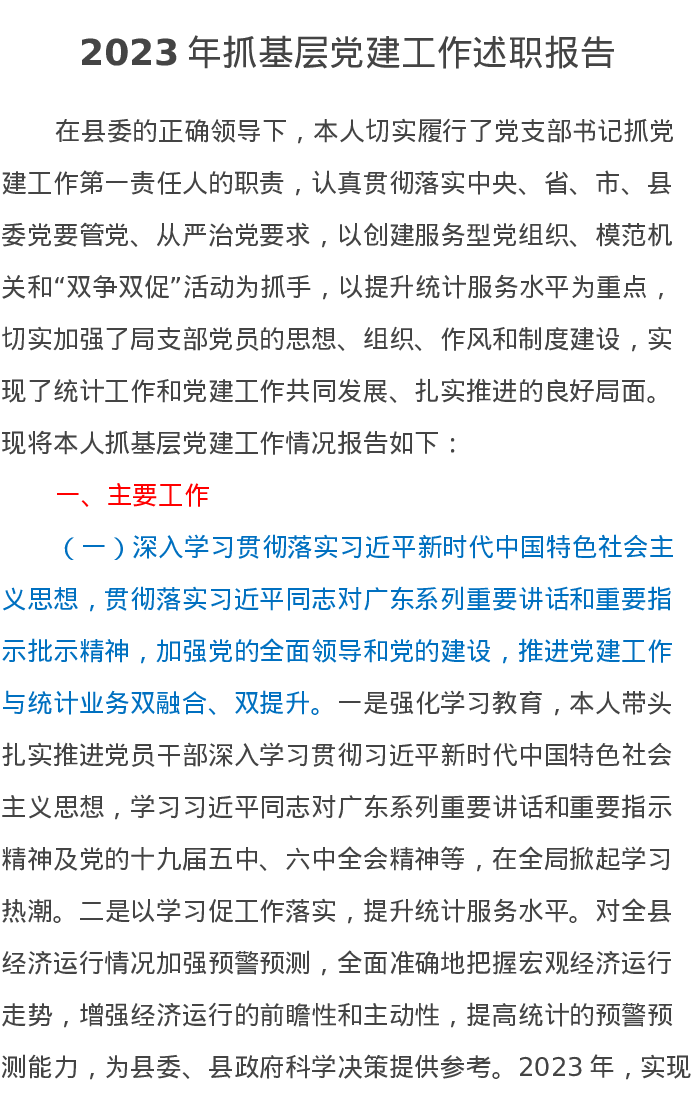 2023 年抓基层党建工作述职报告

在县委的正确领导下，本人切实履行了党支部书记抓党建工作第一责任人的职责，认真贯彻落实中央、省、市、县委党要管党、从严治党要求，以创建服务型党组织、模范机关和“双争双促”活动为抓手，以提升统计服务水平为重点，切实加强了局支部党员的思想、组织、作风和制度建设，实现了统计工作和党建工作共同发展、扎实推进的良好局面。现将本人抓基层党建工作情况报告如下：

一、主要工作

（一）深入学习贯彻落实习近平新时代中国特色社会主义思想，贯彻落实习近平同志对广东系列重要讲话和重要指示批示精神，加强党的全面领导和党的建设，推进党建工作与统计业务双融合、双提升。一是强化学习教育，本人带头扎实推进党员干部深入学习贯彻习近平新时代中国特色社会主义思想，学习习近平同志对广东系列重要讲话和重要指示精神及党的十九届五中、六中全会精神等，在全局掀起学习热潮。二是以学习促工作落实，提升统计服务水平。对全县经济运行情况加强预警预测，全面准确地把握宏观经济运行走势，增强经济运行的前瞻性和主动性，提高统计的预警预测能力，为县委、县政府科学决策提供参考。2023 年，实现